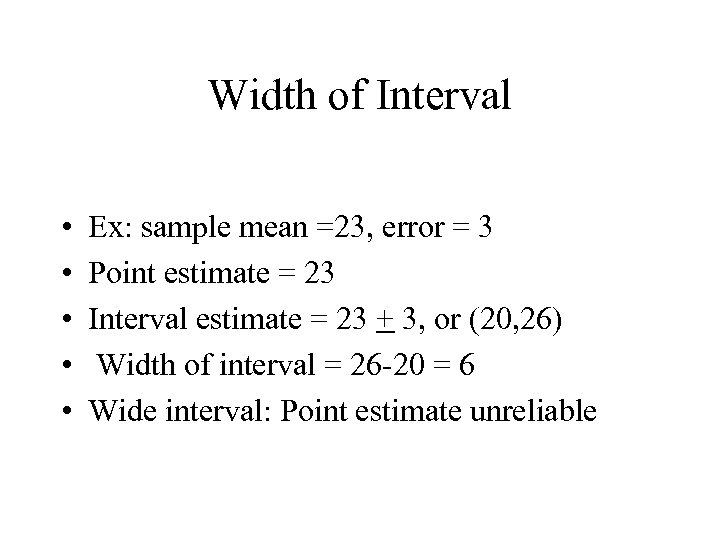 Width of Interval

• Ex: sample mean =23, error = 3
• Point estimate = 23
• Interval estimate = $23 \pm 3$, or (20,26)
• Width of interval = 26-20 = 6
• Wide interval: Point estimate unreliable